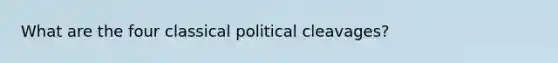 What are the four classical political cleavages?